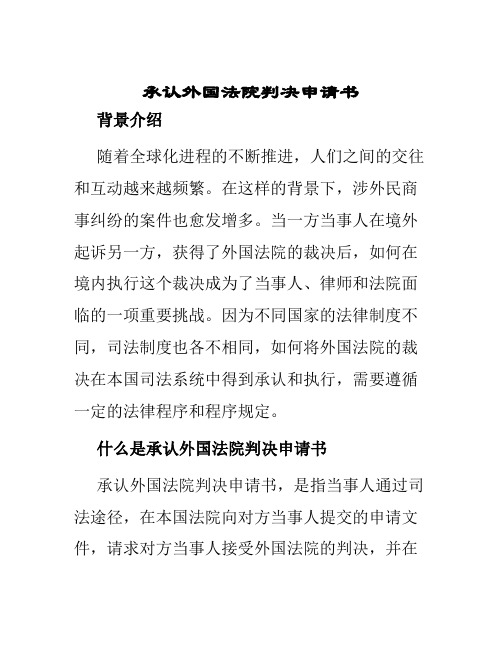 承认外国法院判决申请书

背景介绍

随着全球化进程的不断推进，人们之间的交往和互动越来越频繁。在这样的背景下，涉外民商事纠纷的案件也愈发增多。当一方当事人在境外起诉另一方，获得了外国法院的裁决后，如何在境内执行这个裁决成为了当事人、律师和法院面临的一项重要挑战。因为不同国家的法律制度不同，司法制度也各不相同，如何将外国法院的裁决在本国司法系统中得到承认和执行，需要遵循一定的法律程序和程序规定。

什么是承认外国法院判决申请书

承认外国法院判决申请书，是指当事人通过司法途径，在本国法院向对方当事人提交的申请文件，请求对方当事人接受外国法院的判决，并在